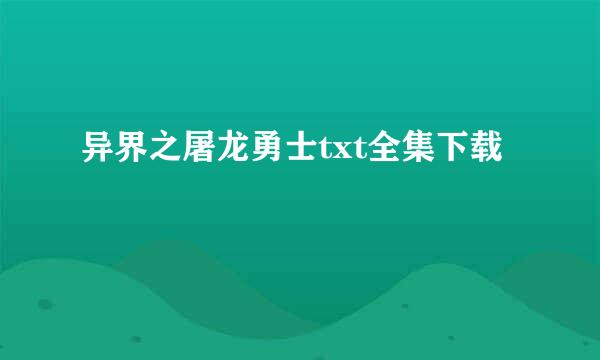 异界之屠龙勇士txt全集下载